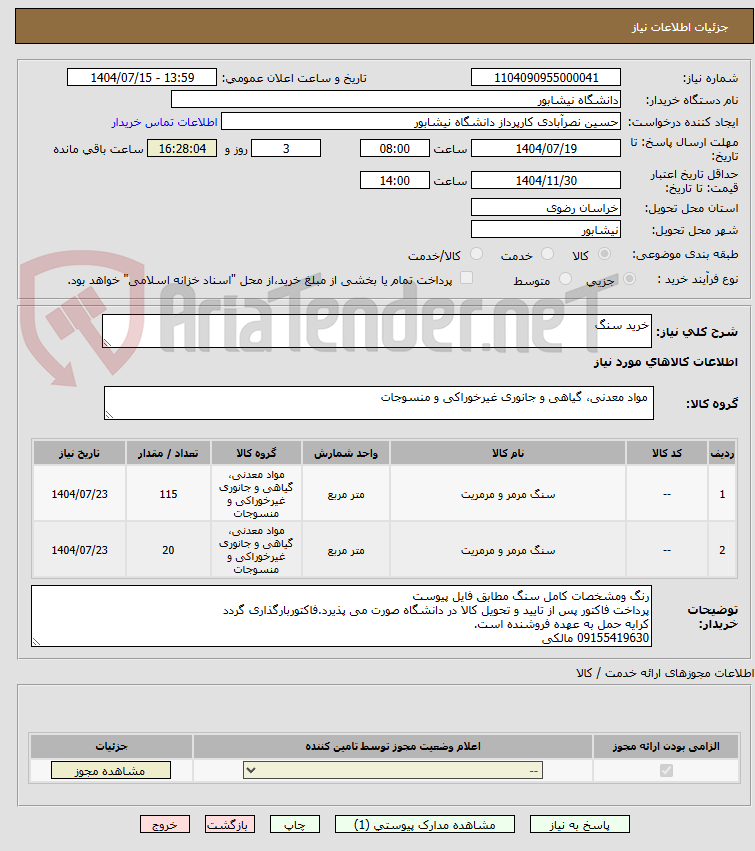 جزئیات اطلاعات نیاز

شماره نیاز: 1104090955000041
تاریخ و ساعت اعلان عمومی: 1404/07/15 - 13:59
نام دستگاه خریدار: دانشگاه نیشابور
ایجاد کننده درخواست: حسین نصرآبادی کارپرداز دانشگاه نیشابور
اطلاعات تماس خریدار
مهلت ارسال پاسخ: تا تاریخ: 1404/07/19 ساعت 08:00 3 روز و 16:28:04 ساعت باقی مانده
حداقل تاریخ اعتبار قیمت: تا تاریخ: 1404/11/30 ساعت 14:00
استان محل تحویل: خراسان رضوی
شهر محل تحویل: نیشابور
طبقه بندی موضوعی: کالا خدمت کالا/خدمت
نوع فرآیند خرید : جزیی متوسط پرداخت تمام یا بخشی از مبلغ خرید،از محل "اسناد خزانه اسلامی" خواهد بود.

AriaTender.neT

شرح کلی نیاز: خرید سنگ
اطلاعات کالاهای مورد نیاز
گروه کالا: مواد معدنی، گیاهی و جانوری غیرخوراکی و منسوجات

| ردیف | کد کالا | نام کالا | واحد شمارش | گروه کالا | تعداد / مقدار | تاریخ نیاز |
|---|---|---|---|---|---|---|
| 1 | -- | سنگ مرمر و مرمریت | متر مربع | مواد معدنی، گیاهی و جانوری غیرخوراکی و منسوجات | 115 | 1404/07/23 |
| 2 | -- | سنگ مرمر و مرمریت | متر مربع | مواد معدنی، گیاهی و جانوری غیرخوراکی و منسوجات | 20 | 1404/07/23 |

توضیحات خریدار:
رنگ ومشخصات کامل سنگ مطابق فایل پیوست
پرداخت فاکتور پس از تایید و تحویل کالا در دانشگاه صورت می پذیرد.فاکتوربارگذاری گردد
کرایه حمل به عهده فروشنده است.
09155419630 مالکی

اطلاعات مجوزهای ارائه خدمت / کالا

| الزامی بودن ارائه مجوز | اعلام وضعیت مجوز توسط تامین کننده | جزئیات |
|---|---|---|
| | -- | مشاهده مجوز |

پاسخ به نیاز مشاهده مدارک پیوستی (1) چاپ بازگشت خروج